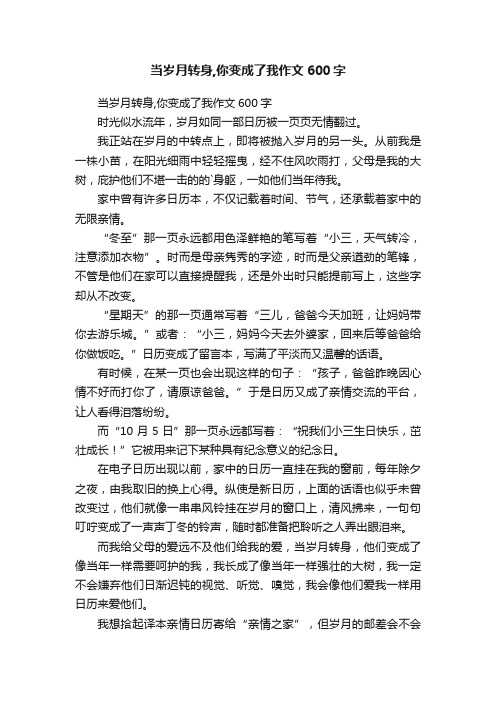 当岁月转身,你变成了我作文 600 字

当岁月转身,你变成了我作文 600 字

时光似水流年，岁月如同一部日历被一页页无情翻过。

我正站在岁月的中转点上，即将被抛入岁月的另一头。从前我是一株小苗，在阳光细雨中轻轻摇曳，经不住风吹雨打，父母是我的大树，庇护他们不堪一击的的`身躯，一如他们当年待我。

家中曾有许多日历本，不仅记载着时间、节气，还承载着家中的无限亲情。

“冬至”那一页永远都用色泽鲜艳的笔写着“小三，天气转冷，注意添加衣物”。时而是母亲隽秀的字迹，时而是父亲遒劲的笔锋，不管是他们在家可以直接提醒我，还是外出时只能提前写上，这些字却从不改变。

“星期天”的那一页通常写着“三儿，爸爸今天加班，让妈妈带你去游乐城。”或者：“小三，妈妈今天去外婆家，回来后等爸爸给你做饭吃。”日历变成了留言本，写满了平淡而又温馨的话语。

有时候，在某一页也会出现这样的句子：“孩子，爸爸昨晚因心情不好而打你了，请原谅爸爸。”于是日历又成了亲情交流的平台，让人看得泪落纷纷。

而“10 月 5 日”那一页永远都写着：“祝我们小三生日快乐，茁壮成长！”它被用来记下某种具有纪念意义的纪念日。

在电子日历出现以前，家中的日历一直挂在我的窗前，每年除夕之夜，由我取旧的换上心得。纵使是新日历，上面的话语也似乎未曾改变过，他们就像一串串风铃挂在岁月的窗口上，清风拂来，一句句叮咛变成了一声声丁冬的铃声，随时都准备把聆听之人弄出眼泪来。

而我给父母的爱远不及他们给我的爱，当岁月转身，他们变成了像当年一样需要呵护的我，我长成了像当年一样强壮的大树，我一定不会嫌弃他们日渐迟钝的视觉、听觉、嗅觉，我会像他们爱我一样用日历来爱他们。

我想拾起译本亲情日历寄给“亲情之家”，但岁月的邮差会不会